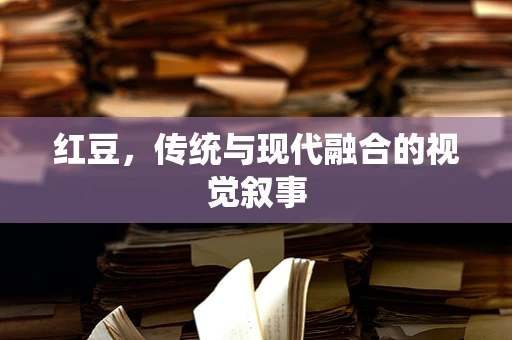 红豆，传统与现代融合的视觉叙事